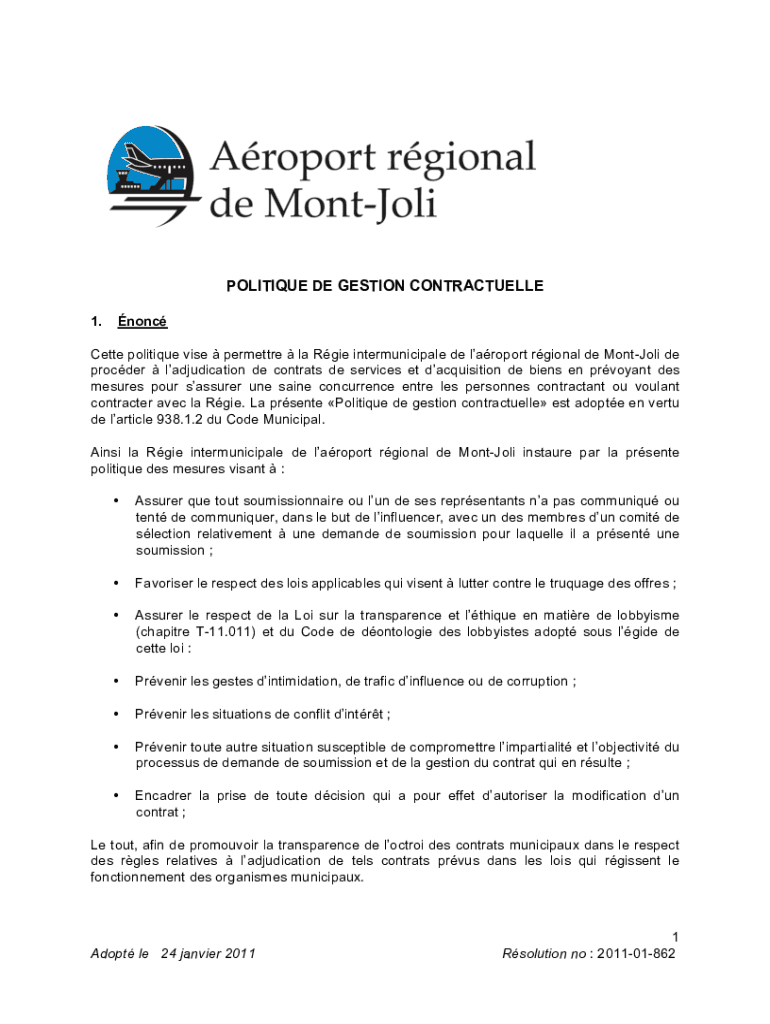 Aéroport régional de Mont-Joli

POLITIQUE DE GESTION CONTRACTUELLE

1. Énoncé

Cette politique vise à permettre à la Régie intermunicipale de l'aéroport régional de Mont-Joli de procéder à l'adjudication de contrats de services et d'acquisition de biens en prévoyant des mesures pour s'assurer une saine concurrence entre les personnes contractant ou voulant contracter avec la Régie. La présente «Politique de gestion contractuelle» est adoptée en vertu de l'article 938.1.2 du Code Municipal.

Ainsi la Régie intermunicipale de l'aéroport régional de Mont-Joli instaure par la présente politique des mesures visant à :

• Assurer que tout soumissionnaire ou l'un de ses représentants n'a pas communiqué ou tenté de communiquer, dans le but de l'influencer, avec un des membres d'un comité de sélection relativement à une demande de soumission pour laquelle il a présenté une soumission ;

• Favoriser le respect des lois applicables qui visent à lutter contre le truquage des offres ;

• Assurer le respect de la Loi sur la transparence et l'éthique en matière de lobbyisme (chapitre T-11.011) et du Code de déontologie des lobbyistes adopté sous l'égide de cette loi :

• Prévenir les gestes d'intimidation, de trafic d'influence ou de corruption ;

• Prévenir les situations de conflit d'intérêt ;

• Prévenir toute autre situation susceptible de compromettre l'impartialité et l'objectivité du processus de demande de soumission et de la gestion du contrat qui en résulte ;

• Encadrer la prise de toute décision qui a pour effet d'autoriser la modification d'un contrat ;

Le tout, afin de promouvoir la transparence de l'octroi des contrats municipaux dans le respect des règles relatives à l'adjudication de tels contrats prévus dans les lois qui régissent le fonctionnement des organismes municipaux.

1

Adopté le 24 janvier 2011

Résolution no : 2011-01-862